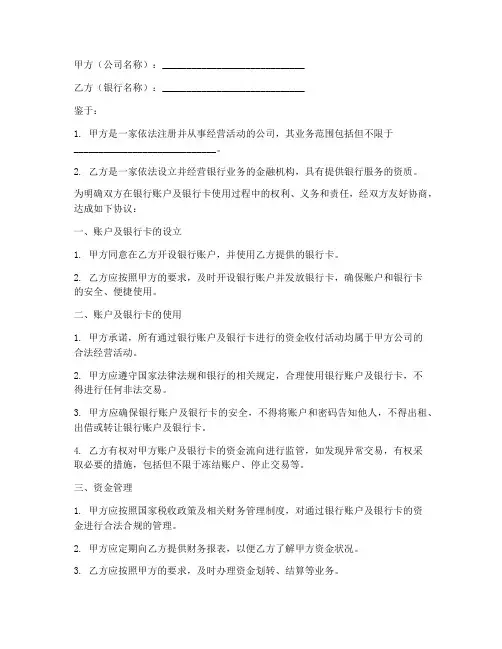 甲方（公司名称）：______________________________

乙方（银行名称）：______________________________

鉴于：

1. 甲方是一家依法注册并从事经营活动的公司，其业务范围包括但不限于______________________________。

2. 乙方是一家依法设立并经营银行业务的金融机构，具有提供银行服务的资质。

为明确双方在银行账户及银行卡使用过程中的权利、义务和责任，经双方友好协商，达成如下协议：

一、账户及银行卡的设立

1. 甲方同意在乙方开设银行账户，并使用乙方提供的银行卡。

2. 乙方应按照甲方的要求，及时开设银行账户并发放银行卡，确保账户和银行卡的安全、便捷使用。

二、账户及银行卡的使用

1. 甲方承诺，所有通过银行账户及银行卡进行的资金收付活动均属于甲方公司的合法经营活动。

2. 甲方应遵守国家法律法规和银行的相关规定，合理使用银行账户及银行卡，不得进行任何非法交易。

3. 甲方应确保银行账户及银行卡的安全，不得将账户和密码告知他人，不得出租、出借或转让银行账户及银行卡。

4. 乙方有权对甲方账户及银行卡的资金流向进行监管，如发现异常交易，有权采取必要的措施，包括但不限于冻结账户、停止交易等。

三、资金管理

1. 甲方应按照国家税收政策及相关财务管理制度，对通过银行账户及银行卡的资金进行合法合规的管理。

2. 甲方应定期向乙方提供财务报表，以便乙方了解甲方资金状况。

3. 乙方应按照甲方的要求，及时办理资金划转、结算等业务。